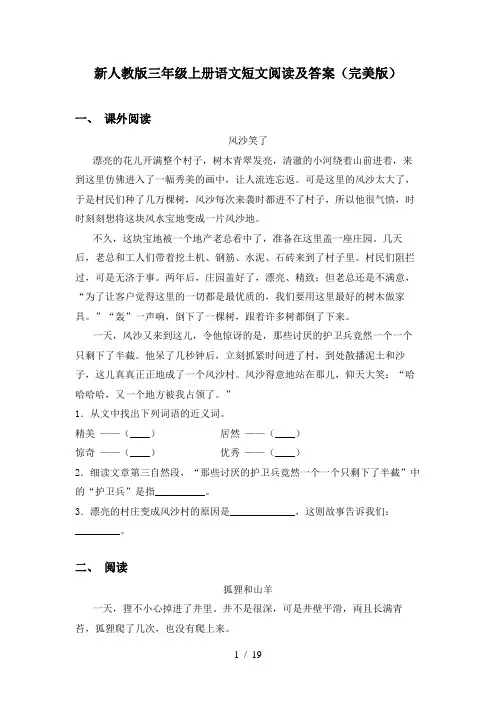 新人教版三年级上册语文短文阅读及答案（完美版）

一、 课外阅读

风沙笑了

漂亮的花儿开满整个村子，树木青翠发亮，清澈的小河绕着山前进着，来到这里仿佛进入了一幅秀美的画中，让人流连忘返。可是这里的风沙太大了，于是村民们种了几万棵树，风沙每次来袭时都进不了村子，所以他很气愤，时时刻刻想将这块风水宝地变成一片风沙地。

不久，这块宝地被一个地产老总看中了，准备在这里盖一座庄园。几天后，老总和工人们带着挖土机、钢筋、水泥、石砖来到了村子里。村民们阻拦过，可是无济于事。两年后，庄园盖好了，漂亮、精致；但老总还是不满意，“为了让客户觉得这里的一切都是最优质的，我们要用这里最好的树木做家具。”“轰”一声响，倒下了一棵树，跟着许多树都倒了下来。

一天，风沙又来到这儿，令他惊讶的是，那些讨厌的护卫兵竟然一个一个只剩下了半截。他呆了几秒钟后，立刻抓紧时间进了村，到处散播泥土和沙子，这儿真真正正地成了一个风沙村。风沙得意地站在那儿，仰天大笑：“哈哈哈哈，又一个地方被我占领了。”

1．从文中找出下列词语的近义词。

精美 ——（____）　　居然 ——（____）

惊奇 ——（____）　　优秀 ——（____）

2．细读文章第三自然段，“那些讨厌的护卫兵竟然一个一个只剩下了半截”中的“护卫兵”是指__________。

3．漂亮的村庄变成风沙村的原因是____________，这则故事告诉我们：________。

二、 阅读

狐狸和山羊

一天，狸不小心掉进了井里。井不是很深，可是井壁平滑，而且长满青苔，狐狸爬了几次，也没有爬上来。

1 / 19